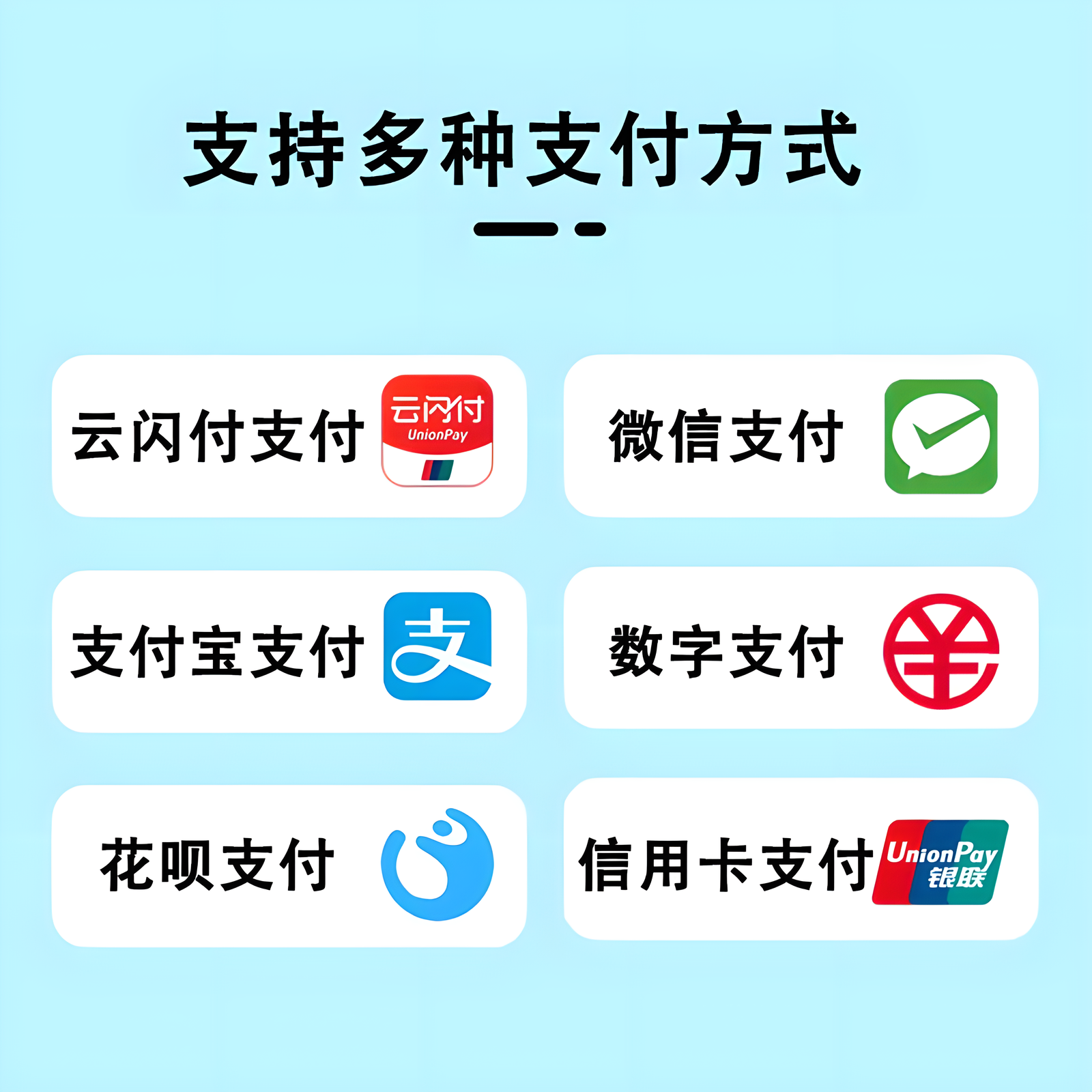 支持多种支付方式

云闪付支付 云闪付 UnionPay

微信支付

支付宝支付 支

数字支付

花呗支付

信用卡支付 UnionPay 银联